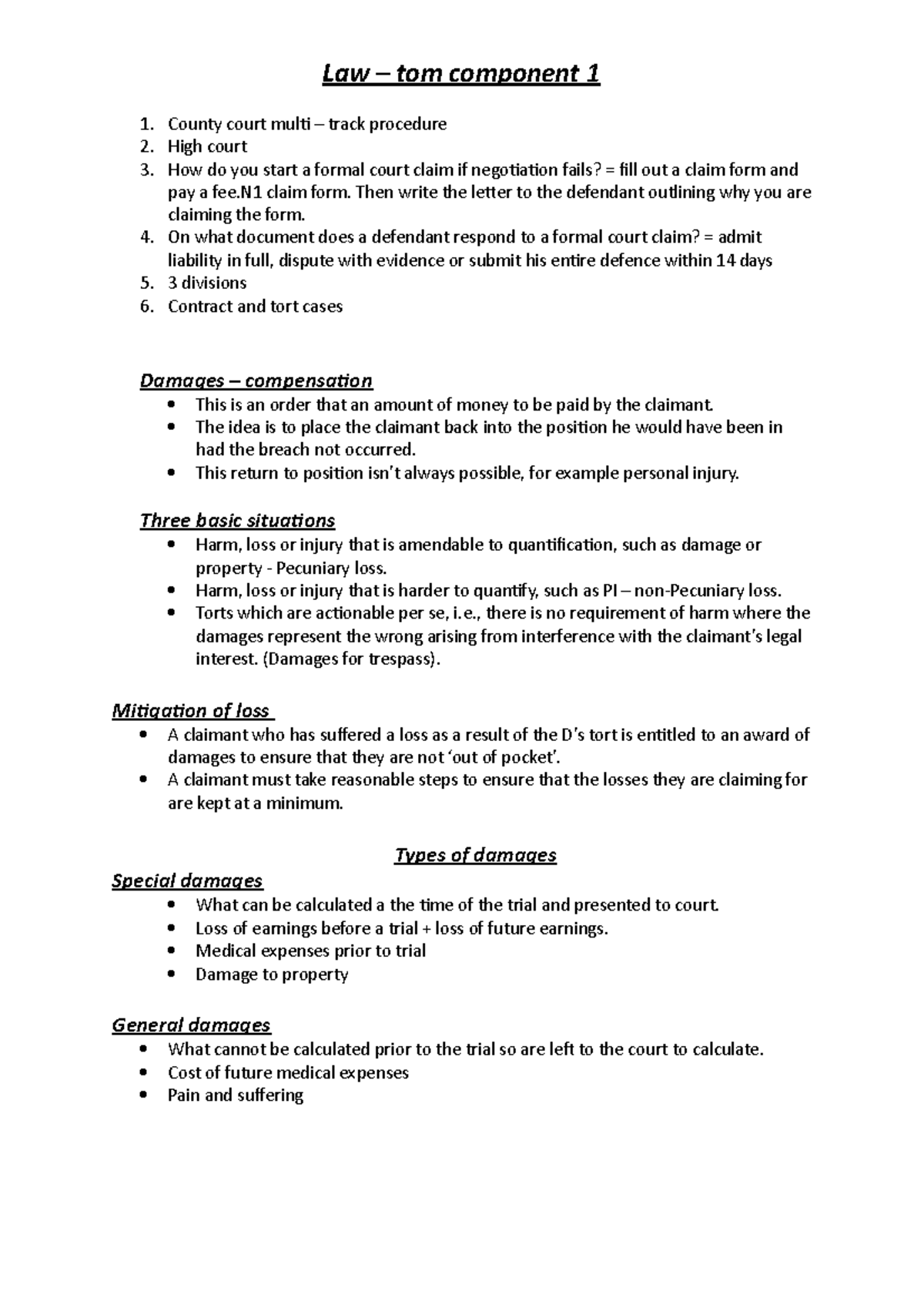 Law – tom component 1

1. County court multi – track procedure
2. High court
3. How do you start a formal court claim if negotiation fails? = fill out a claim form and pay a fee.N1 claim form. Then write the letter to the defendant outlining why you are claiming the form.
4. On what document does a defendant respond to a formal court claim? = admit liability in full, dispute with evidence or submit his entire defence within 14 days
5. 3 divisions
6. Contract and tort cases

Damages – compensation
• This is an order that an amount of money to be paid by the claimant.
• The idea is to place the claimant back into the position he would have been in had the breach not occurred.
• This return to position isn't always possible, for example personal injury.

Three basic situations
• Harm, loss or injury that is amendable to quantification, such as damage or property - Pecuniary loss.
• Harm, loss or injury that is harder to quantify, such as PI – non-Pecuniary loss.
• Torts which are actionable per se, i.e., there is no requirement of harm where the damages represent the wrong arising from interference with the claimant's legal interest. (Damages for trespass).

Mitigation of loss
• A claimant who has suffered a loss as a result of the D's tort is entitled to an award of damages to ensure that they are not 'out of pocket'.
• A claimant must take reasonable steps to ensure that the losses they are claiming for are kept at a minimum.

Types of damages
Special damages
• What can be calculated a the time of the trial and presented to court.
• Loss of earnings before a trial + loss of future earnings.
• Medical expenses prior to trial
• Damage to property

General damages
• What cannot be calculated prior to the trial so are left to the court to calculate.
• Cost of future medical expenses
• Pain and suffering